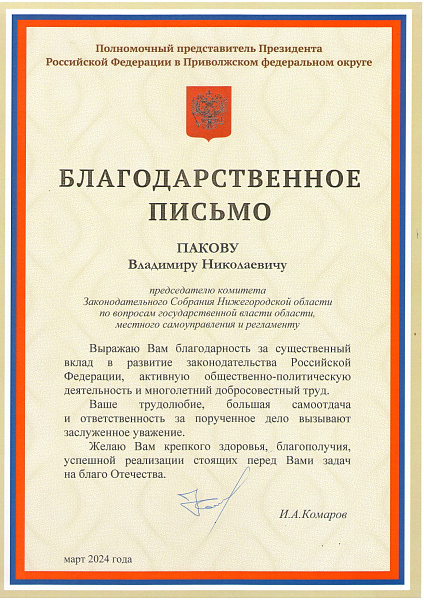 Полномочный представитель Президента Российской Федерации в Приволжском федеральном округе

БЛАГОДАРСТВЕННОЕ ПИСЬМО

ПАКОВУ
Владимиру Николаевичу

председателю комитета Законодательного Собрания Нижегородской области по вопросам государственной власти области, местного самоуправления и регламенту

Выражаю Вам благодарность за существенный вклад в развитие законодательства Российской Федерации, активную общественно-политическую деятельность и многолетний добросовестный труд.

Ваше трудолюбие, большая самоотдача и ответственность за порученное дело вызывают заслуженное уважение.

Желаю Вам крепкого здоровья, благополучия, успешной реализации стоящих перед Вами задач на благо Отечества.

И.А.Комаров

март 2024 года